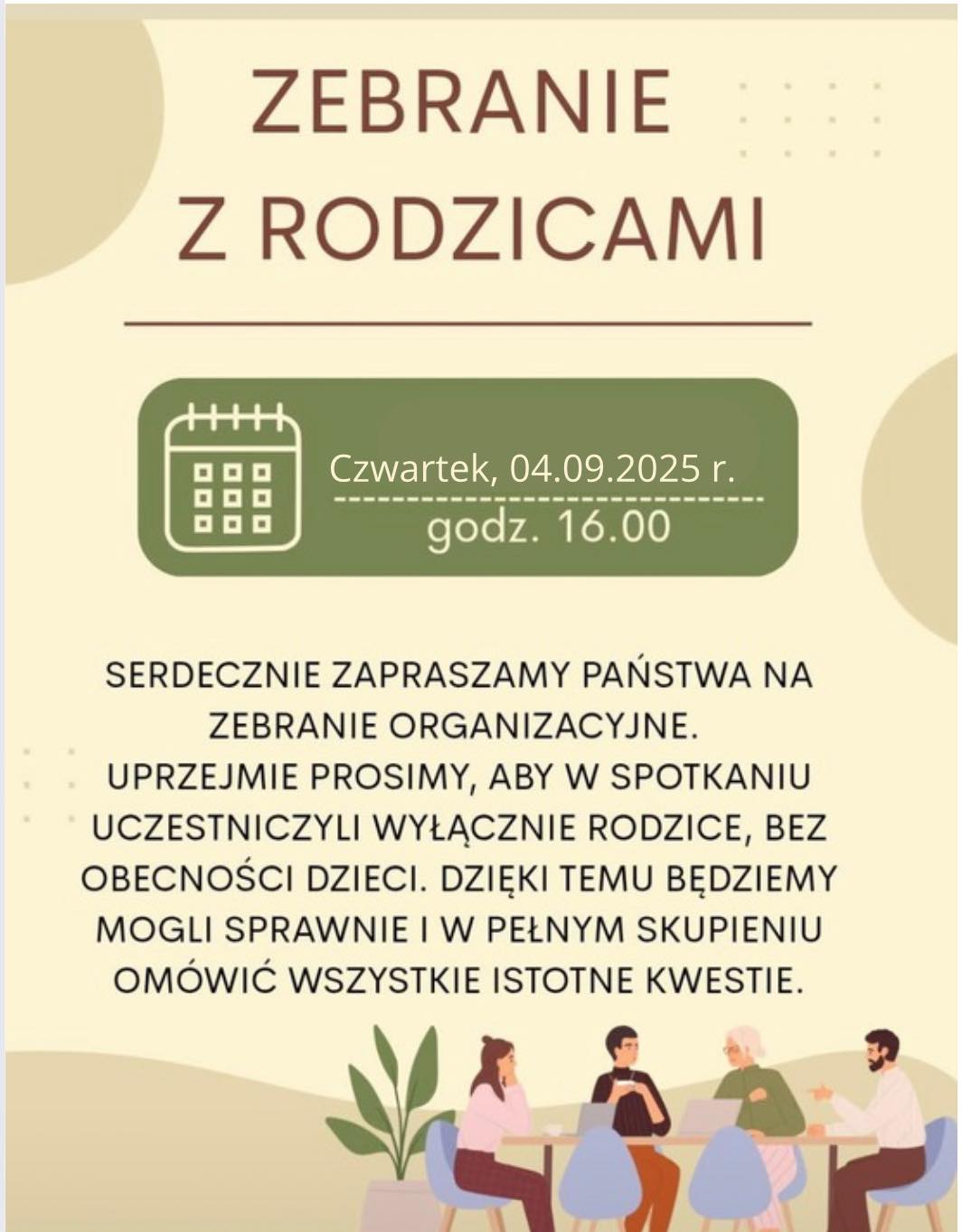 ZEBRANIE
Z RODZICAMI

Czwartek, 04.09.2025 r.
------------------------------
godz. 16.00

SERDECZNIE ZAPRASZAMY PAŃSTWA NA ZEBRANIE ORGANIZACYJNE.
UPRZEJMIE PROSIMY, ABY W SPOTKANIU UCZESTNICZYLI WYŁĄCZNIE RODZICE, BEZ OBECNOŚCI DZIECI. DZIĘKI TEMU BĘDZIEMY MOGLI SPRAWNIE I W PEŁNYM SKUPIENIU OMÓWIĆ WSZYSTKIE ISTOTNE KWESTIE.